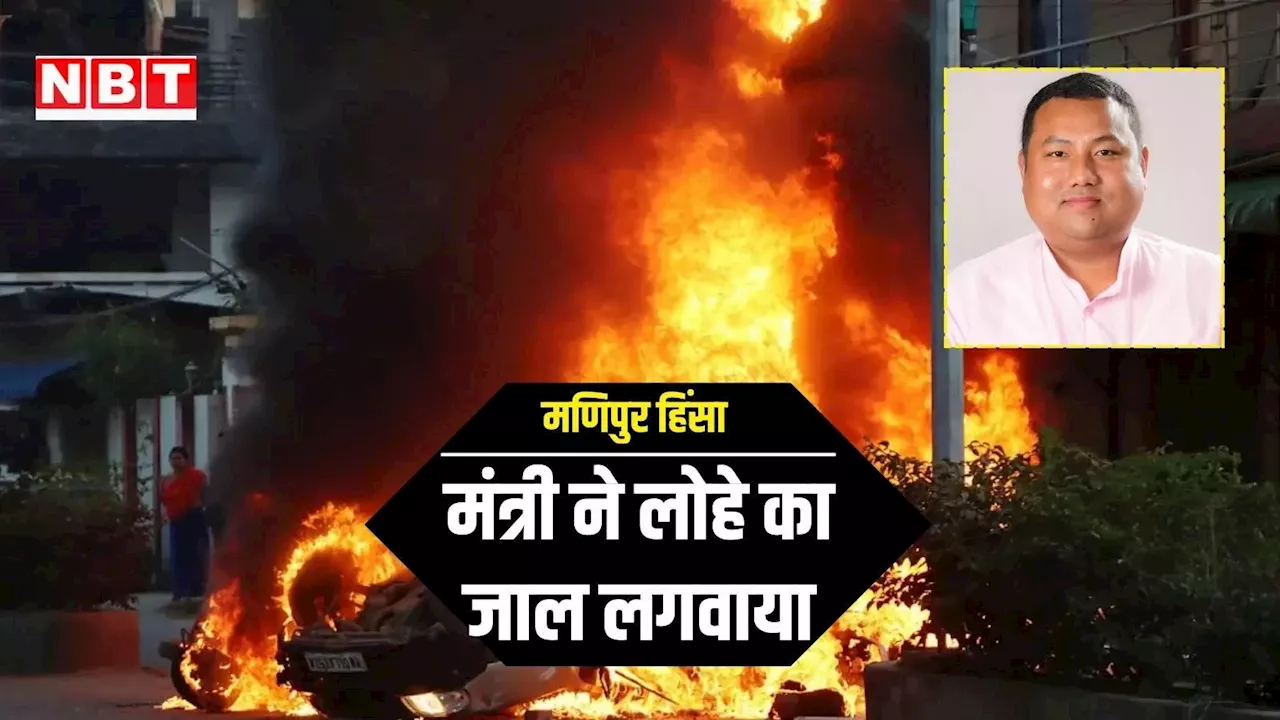 NBT

मणिपुर हिंसा

मंत्री ने लोहे का जाल लगवाया